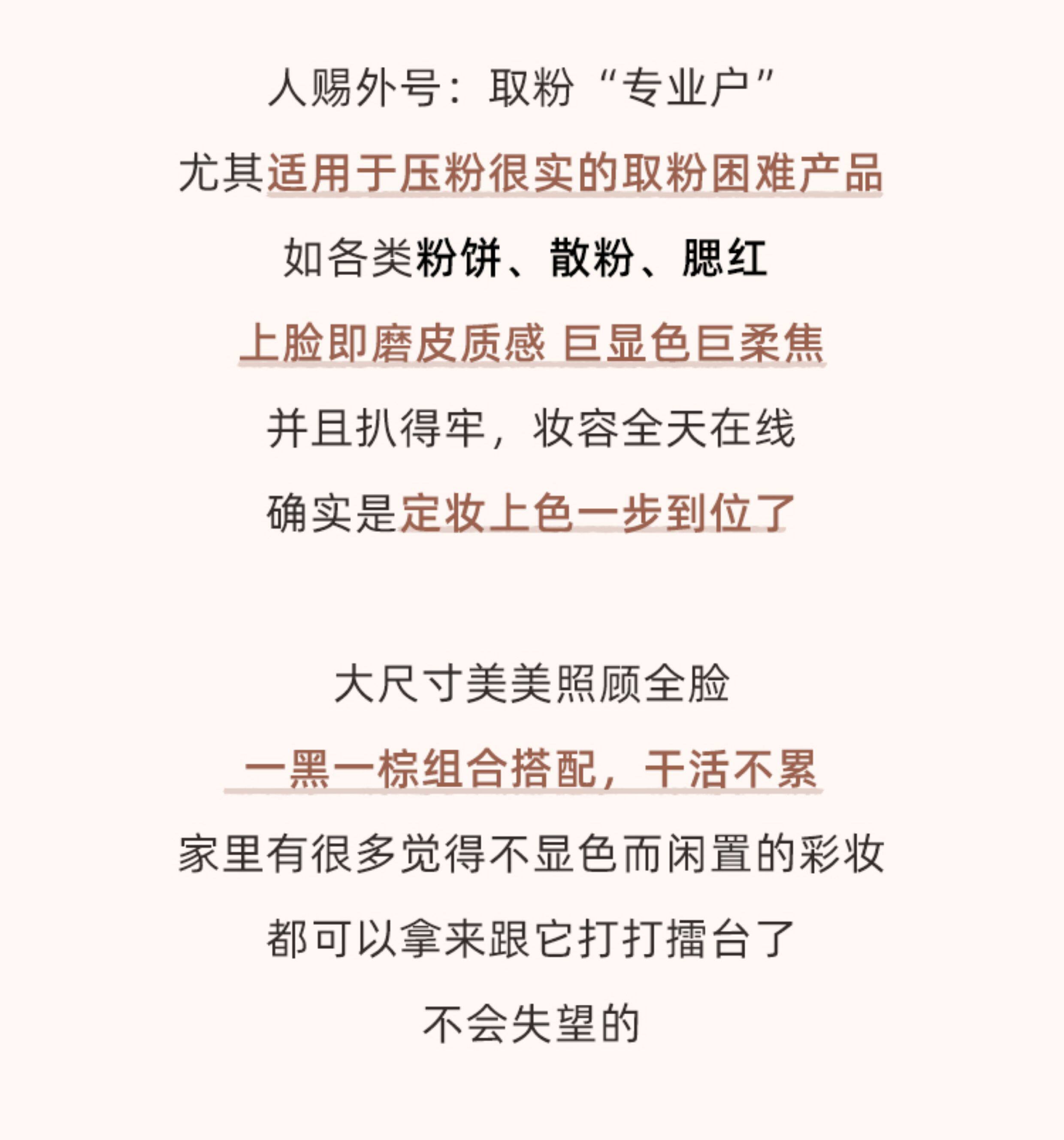 人赐外号：取粉“专业户”

尤其适用于压粉很实的取粉困难产品

如各类粉饼、散粉、腮红

上脸即磨皮质感 巨显色巨柔焦

并且扒得牢，妆容全天在线

确实是定妆上色一步到位了

大尺寸美美照顾全脸

一黑一棕组合搭配，干活不累

家里有很多觉得不显色而闲置的彩妆

都可以拿来跟它打打擂台了

不会失望的